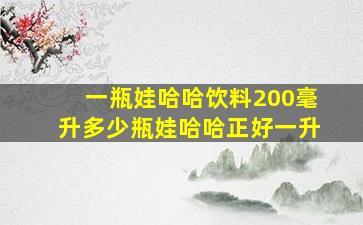 一瓶娃哈哈饮料200毫升多少瓶娃哈哈正好一升